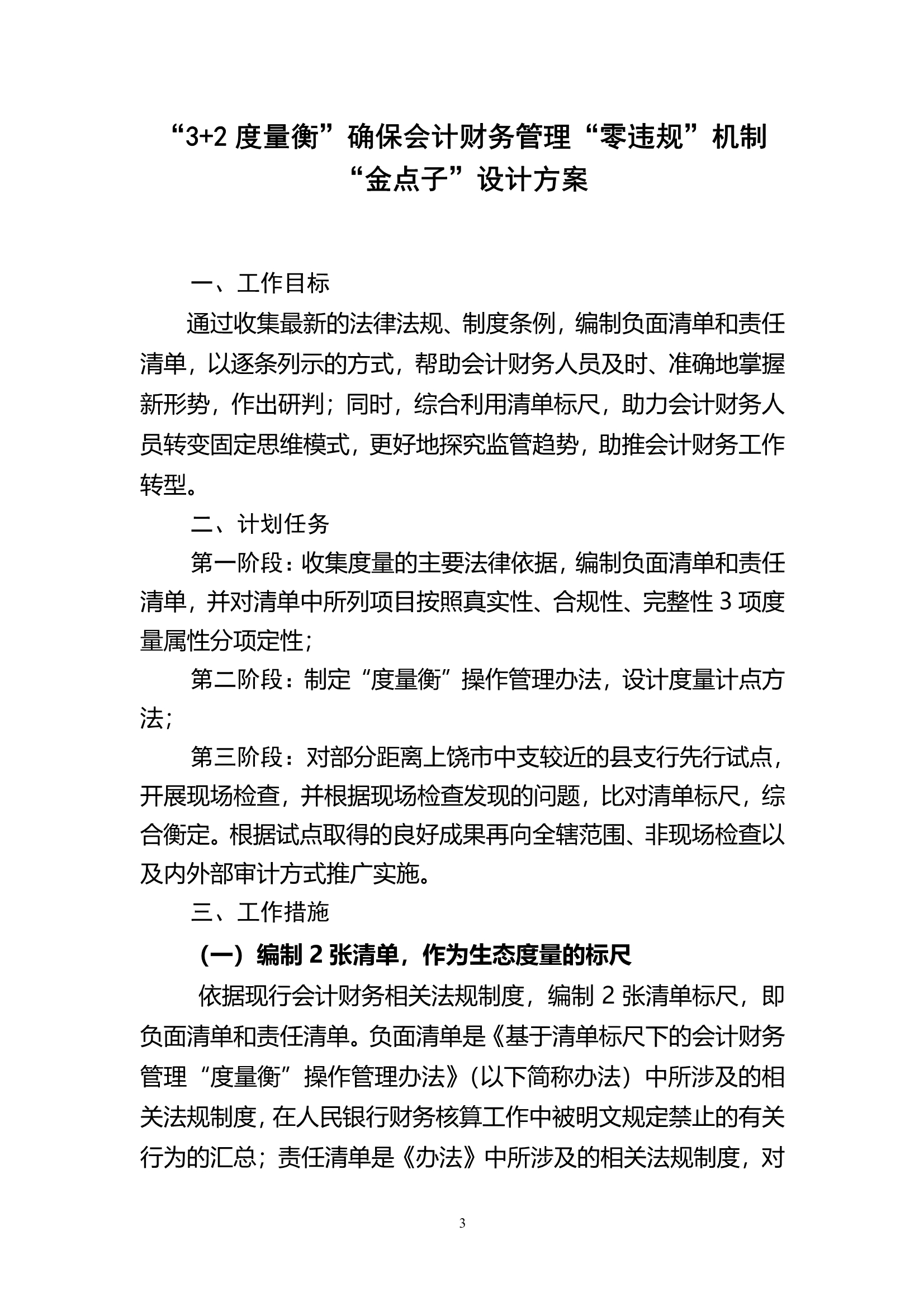 “3+2 度量衡”确保会计财务管理“零违规”机制
“金点子”设计方案

一、工作目标

通过收集最新的法律法规、制度条例，编制负面清单和责任清单，以逐条列示的方式，帮助会计财务人员及时、准确地掌握新形势，作出研判；同时，综合利用清单标尺，助力会计财务人员转变固定思维模式，更好地探究监管趋势，助推会计财务工作转型。

二、计划任务

第一阶段：收集度量的主要法律依据，编制负面清单和责任清单，并对清单中所列项目按照真实性、合规性、完整性 3 项度量属性分项定性；

第二阶段：制定“度量衡”操作管理办法，设计度量计点方法；

第三阶段：对部分距离上饶市中支较近的县支行先行试点，开展现场检查，并根据现场检查发现的问题，比对清单标尺，综合衡定。根据试点取得的良好成果再向全辖范围、非现场检查以及内外部审计方式推广实施。

三、工作措施

（一）编制 2 张清单，作为生态度量的标尺

依据现行会计财务相关法规制度，编制 2 张清单标尺，即负面清单和责任清单。负面清单是《基于清单标尺下的会计财务管理“度量衡”操作管理办法》（以下简称办法）中所涉及的相关法规制度，在人民银行财务核算工作中被明文规定禁止的有关行为的汇总；责任清单是《办法》中所涉及的相关法规制度，对

3